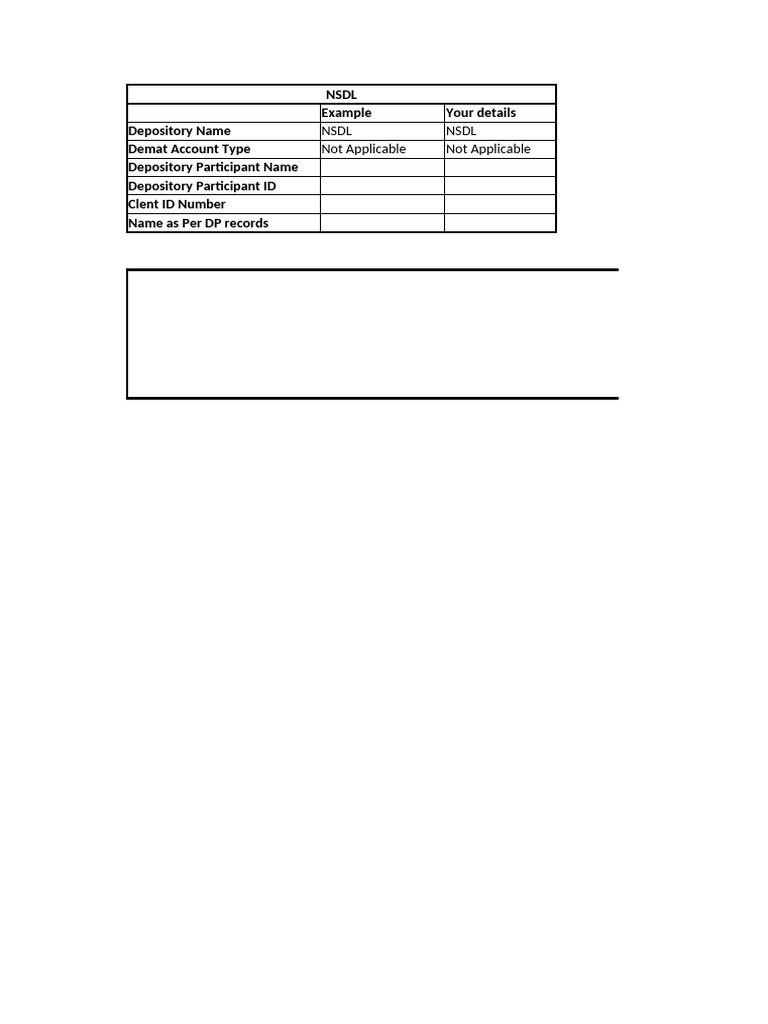 NSDL

| | Example | Your details |
|---|---|---|
| Depository Name | NSDL | NSDL |
| Demat Account Type | Not Applicable | Not Applicable |
| Depository Participant Name | | |
| Depository Participant ID | | |
| Clent ID Number | | |
| Name as Per DP records | | |